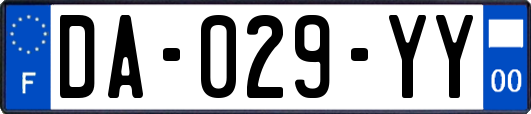 F

DA-029-YY

00